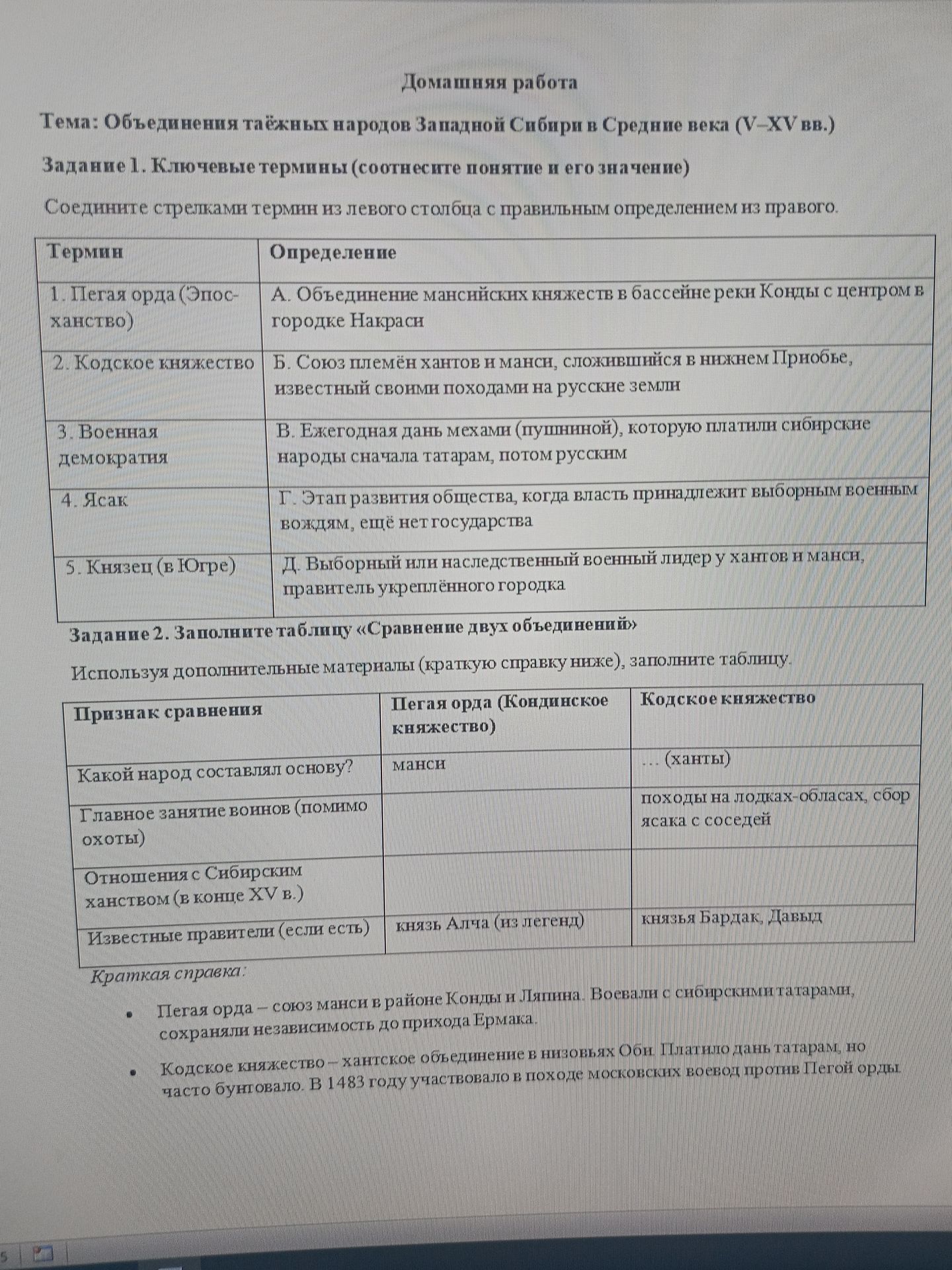 Домашняя работа

Тема: Объединения таёжных народов Западной Сибири в Средние века (V–XV вв.)

Задание 1. Ключевые термины (соотнесите понятие и его значение)

Соедините стрелками термин из левого столбца с правильным определением из правого.

| Термин | Определение |
|---|---|
| 1. Пегая орда (Эпос-ханство) | А. Объединение мансийских княжеств в бассейне реки Конды с центром в городке Накраси |
| 2. Кодское княжество | Б. Союз племён хантов и манси, сложившийся в нижнем Приобье, известный своими походами на русские земли |
| 3. Военная демократия | В. Ежегодная дань мехами (пушниной), которую платили сибирские народы сначала татарам, потом русским |
| 4. Ясак | Г. Этап развития общества, когда власть принадлежит выборным военным вождям, ещё нет государства |
| 5. Князец (в Югре) | Д. Выборный или наследственный военный лидер у хантов и манси, правитель укреплённого городка |

Задание 2. Заполните таблицу «Сравнение двух объединений»

Используя дополнительные материалы (краткую справку ниже), заполните таблицу.

| Признак сравнения | Пегая орда (Кондинское княжество) | Кодское княжество |
|---|---|---|
| Какой народ составлял основу? | манси | … (ханты) |
| Главное занятие воинов (помимо охоты) | | походы на лодках-обласах, сбор ясака с соседей |
| Отношения с Сибирским ханством (в конце XV в.) | | |
| Известные правители (если есть) | князь Алча (из легенд) | князья Бардак, Давыд |

Краткая справка:

• Пегая орда – союз манси в районе Конды и Ляпина. Воевали с сибирскими татарами, сохраняли независимость до прихода Ермака.

• Кодское княжество – хантское объединение в низовьях Оби. Платило дань татарам, но часто бунтовало. В 1483 году участвовало в походе московских воевод против Пегой орды.